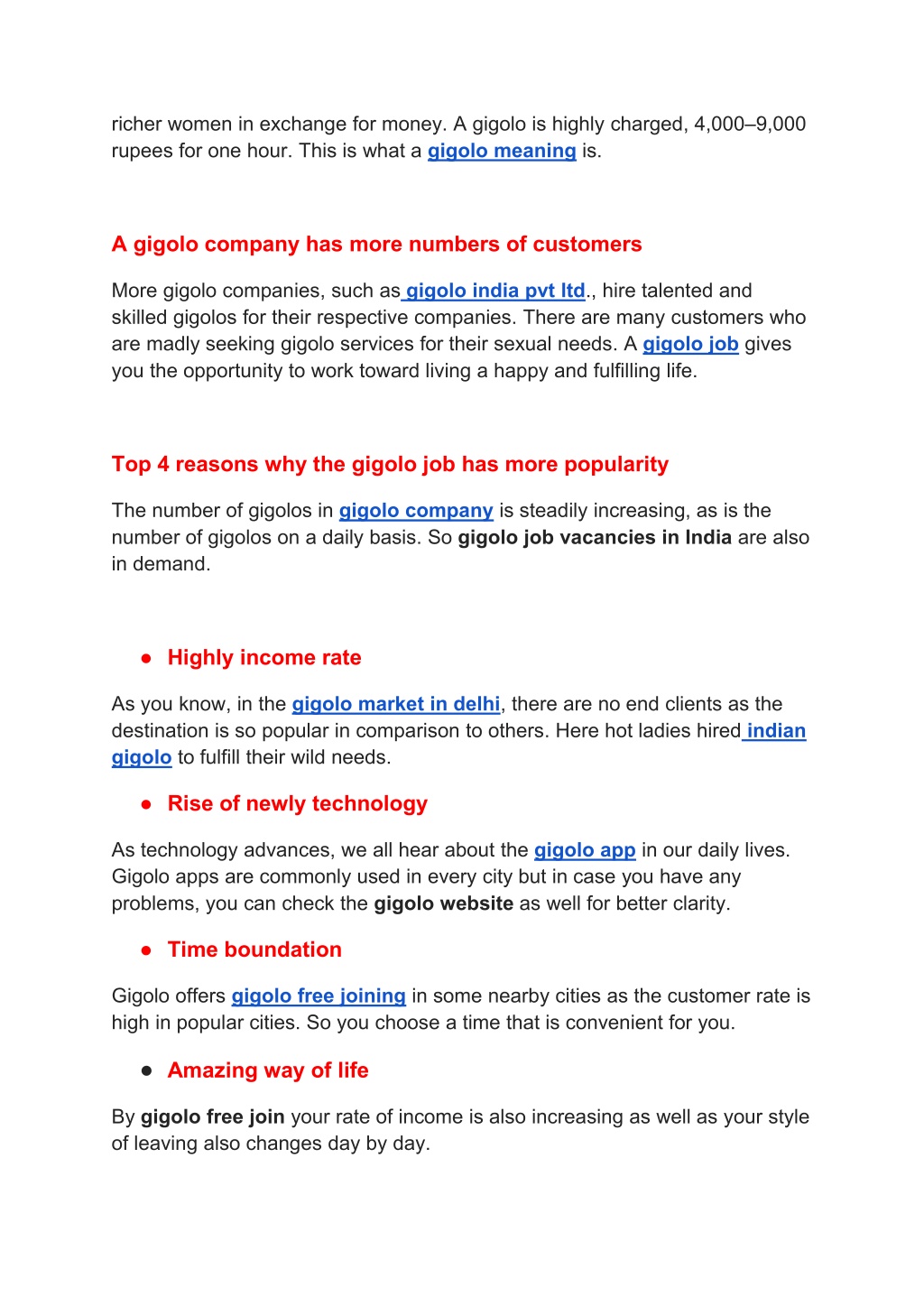 richer women in exchange for money. A gigolo is highly charged, 4,000–9,000 rupees for one hour. This is what a gigolo meaning is.

A gigolo company has more numbers of customers

More gigolo companies, such as gigolo india pvt ltd., hire talented and skilled gigolos for their respective companies. There are many customers who are madly seeking gigolo services for their sexual needs. A gigolo job gives you the opportunity to work toward living a happy and fulfilling life.

Top 4 reasons why the gigolo job has more popularity

The number of gigolos in gigolo company is steadily increasing, as is the number of gigolos on a daily basis. So gigolo job vacancies in India are also in demand.

● Highly income rate

As you know, in the gigolo market in delhi, there are no end clients as the destination is so popular in comparison to others. Here hot ladies hired indian gigolo to fulfill their wild needs.

● Rise of newly technology

As technology advances, we all hear about the gigolo app in our daily lives. Gigolo apps are commonly used in every city but in case you have any problems, you can check the gigolo website as well for better clarity.

● Time boundation

Gigolo offers gigolo free joining in some nearby cities as the customer rate is high in popular cities. So you choose a time that is convenient for you.

● Amazing way of life

By gigolo free join your rate of income is also increasing as well as your style of leaving also changes day by day.